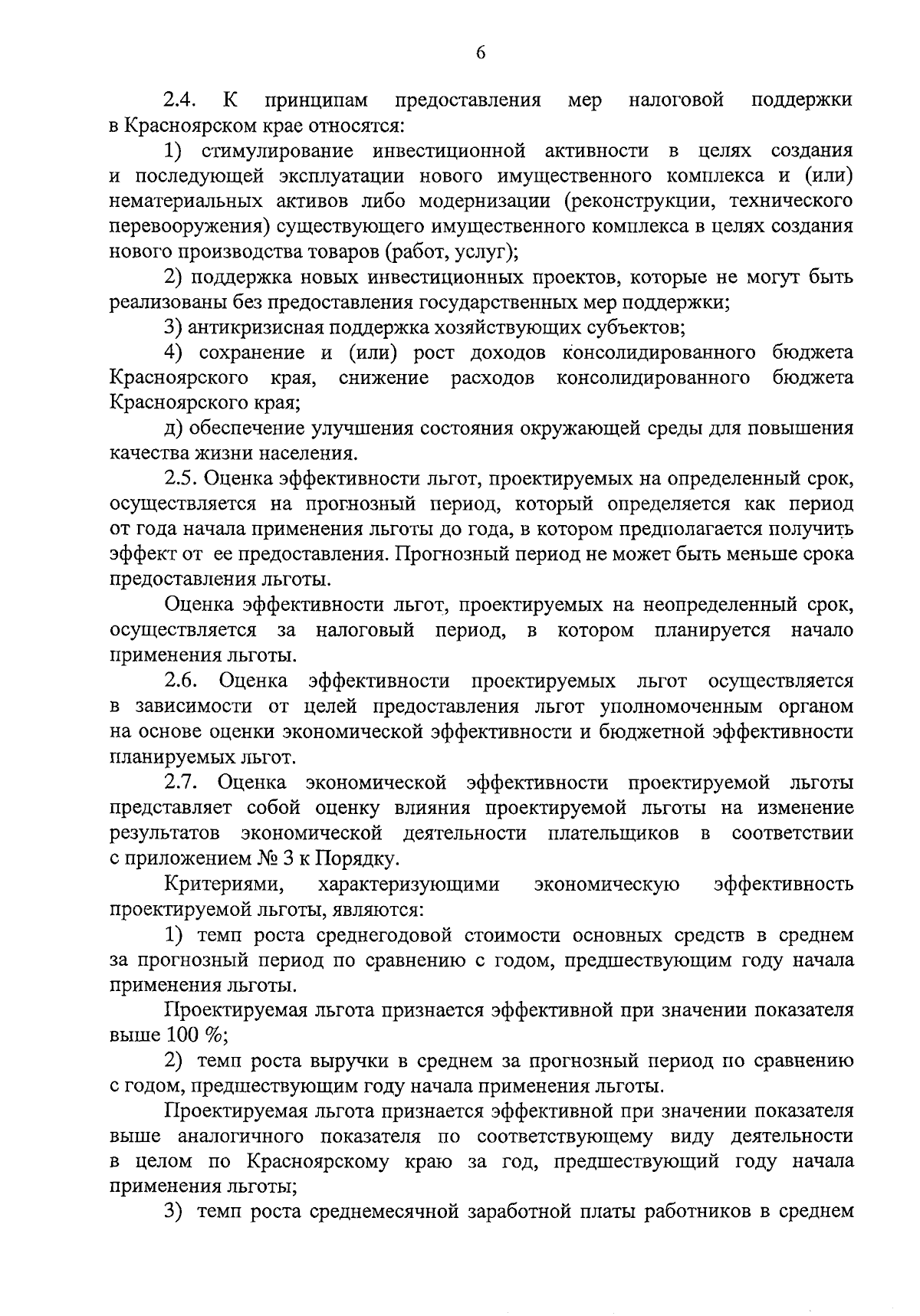 6

2.4. К принципам предоставления мер налоговой поддержки в Красноярском крае относятся:

1) стимулирование инвестиционной активности в целях создания и последующей эксплуатации нового имущественного комплекса и (или) нематериальных активов либо модернизации (реконструкции, технического перевооружения) существующего имущественного комплекса в целях создания нового производства товаров (работ, услуг);

2) поддержка новых инвестиционных проектов, которые не могут быть реализованы без предоставления государственных мер поддержки;

3) антикризисная поддержка хозяйствующих субъектов;

4) сохранение и (или) рост доходов консолидированного бюджета Красноярского края, снижение расходов консолидированного бюджета Красноярского края;

д) обеспечение улучшения состояния окружающей среды для повышения качества жизни населения.

2.5. Оценка эффективности льгот, проектируемых на определенный срок, осуществляется на прогнозный период, который определяется как период от года начала применения льготы до года, в котором предполагается получить эффект от ее предоставления. Прогнозный период не может быть меньше срока предоставления льготы.

Оценка эффективности льгот, проектируемых на неопределенный срок, осуществляется за налоговый период, в котором планируется начало применения льготы.

2.6. Оценка эффективности проектируемых льгот осуществляется в зависимости от целей предоставления льгот уполномоченным органом на основе оценки экономической эффективности и бюджетной эффективности планируемых льгот.

2.7. Оценка экономической эффективности проектируемой льготы представляет собой оценку влияния проектируемой льготы на изменение результатов экономической деятельности плательщиков в соответствии с приложением № 3 к Порядку.

Критериями, характеризующими экономическую эффективность проектируемой льготы, являются:

1) темп роста среднегодовой стоимости основных средств в среднем за прогнозный период по сравнению с годом, предшествующим году начала применения льготы.

Проектируемая льгота признается эффективной при значении показателя выше 100 %;

2) темп роста выручки в среднем за прогнозный период по сравнению с годом, предшествующим году начала применения льготы.

Проектируемая льгота признается эффективной при значении показателя выше аналогичного показателя по соответствующему виду деятельности в целом по Красноярскому краю за год, предшествующий году начала применения льготы;

3) темп роста среднемесячной заработной платы работников в среднем